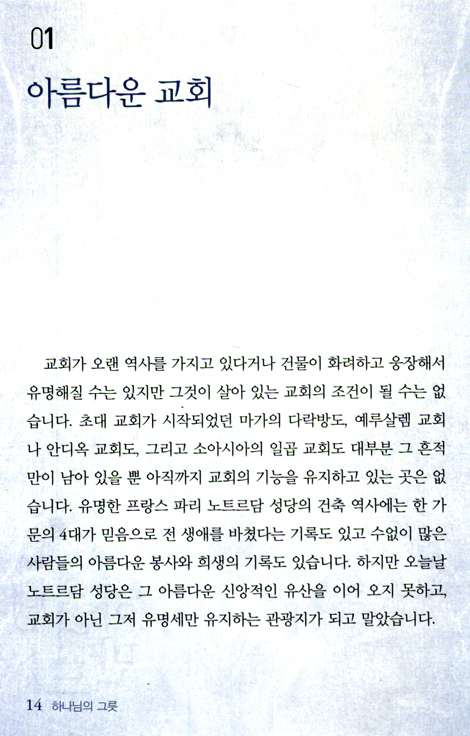 01
아름다운 교회

교회가 오랜 역사를 가지고 있다거나 건물이 화려하고 웅장해서 유명해질 수는 있지만 그것이 살아 있는 교회의 조건이 될 수는 없습니다. 초대 교회가 시작되었던 마가의 다락방도, 예루살렘 교회나 안디옥 교회도, 그리고 소아시아의 일곱 교회도 대부분 그 흔적만이 남아 있을 뿐 아직까지 교회의 기능을 유지하고 있는 곳은 없습니다. 유명한 프랑스 파리 노트르담 성당의 건축 역사에는 한 가문의 4대가 믿음으로 전 생애를 바쳤다는 기록도 있고 수없이 많은 사람들의 아름다운 봉사와 희생의 기록도 있습니다. 하지만 오늘날 노트르담 성당은 그 아름다운 신앙적인 유산을 이어 오지 못하고, 교회가 아닌 그저 유명세만 유지하는 관광지가 되고 말았습니다.

14 하나님의 그릇